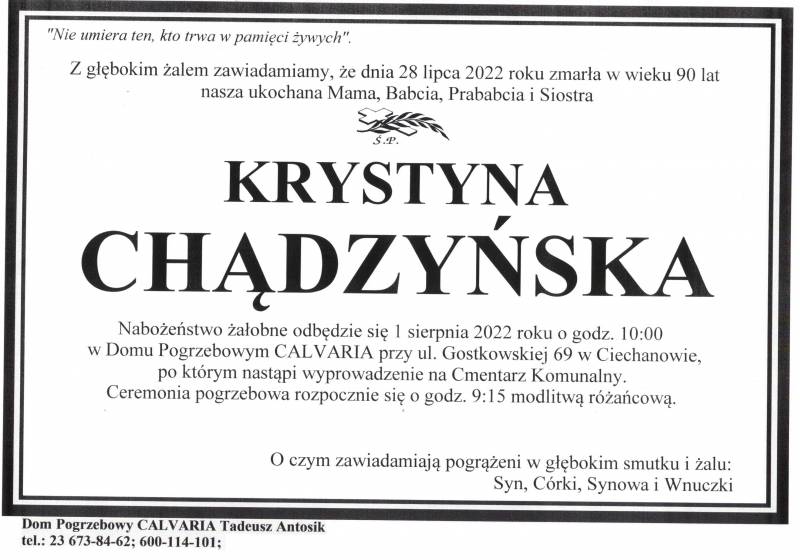 "Nie umiera ten, kto trwa w pamięci żywych".

Z głębokim żalem zawiadamiamy, że dnia 28 lipca 2022 roku zmarła w wieku 90 lat nasza ukochana Mama, Babcia, Prababcia i Siostra

Ś.P.

KRYSTYNA

CHĄDZYŃSKA

Nabożeństwo żałobne odbędzie się 1 sierpnia 2022 roku o godz. 10:00 w Domu Pogrzebowym CALVARIA przy ul. Gostkowskiej 69 w Ciechanowie, po którym nastąpi wyprowadzenie na Cmentarz Komunalny. Ceremonia pogrzebowa rozpocznie się o godz. 9:15 modlitwą różańcową.

O czym zawiadamiają pogrążeni w głębokim smutku i żalu:
Syn, Córki, Synowa i Wnuczki

Dom Pogrzebowy CALVARIA Tadeusz Antosik
tel.: 23 673-84-62; 600-114-101;